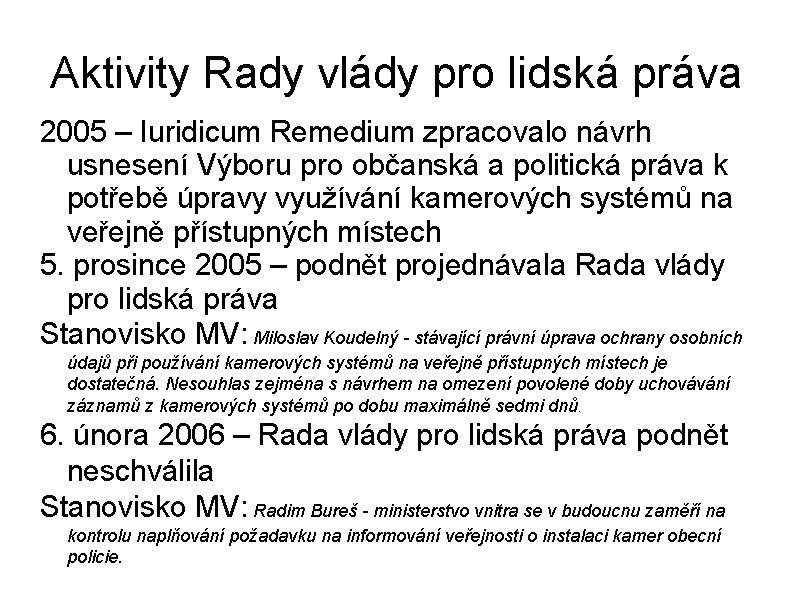 Aktivity Rady vlády pro lidská práva

2005 – Iuridicum Remedium zpracovalo návrh usnesení Výboru pro občanská a politická práva k potřebě úpravy využívání kamerových systémů na veřejně přístupných místech

5. prosince 2005 – podnět projednávala Rada vlády pro lidská práva

Stanovisko MV: Miloslav Koudelný - stávající právní úprava ochrany osobních údajů při používání kamerových systémů na veřejně přístupných místech je dostatečná. Nesouhlas zejména s návrhem na omezení povolené doby uchovávání záznamů z kamerových systémů po dobu maximálně sedmi dnů.

6. února 2006 – Rada vlády pro lidská práva podnět neschválila

Stanovisko MV: Radim Bureš - ministerstvo vnitra se v budoucnu zaměří na kontrolu naplňování požadavku na informování veřejnosti o instalaci kamer obecní policie.